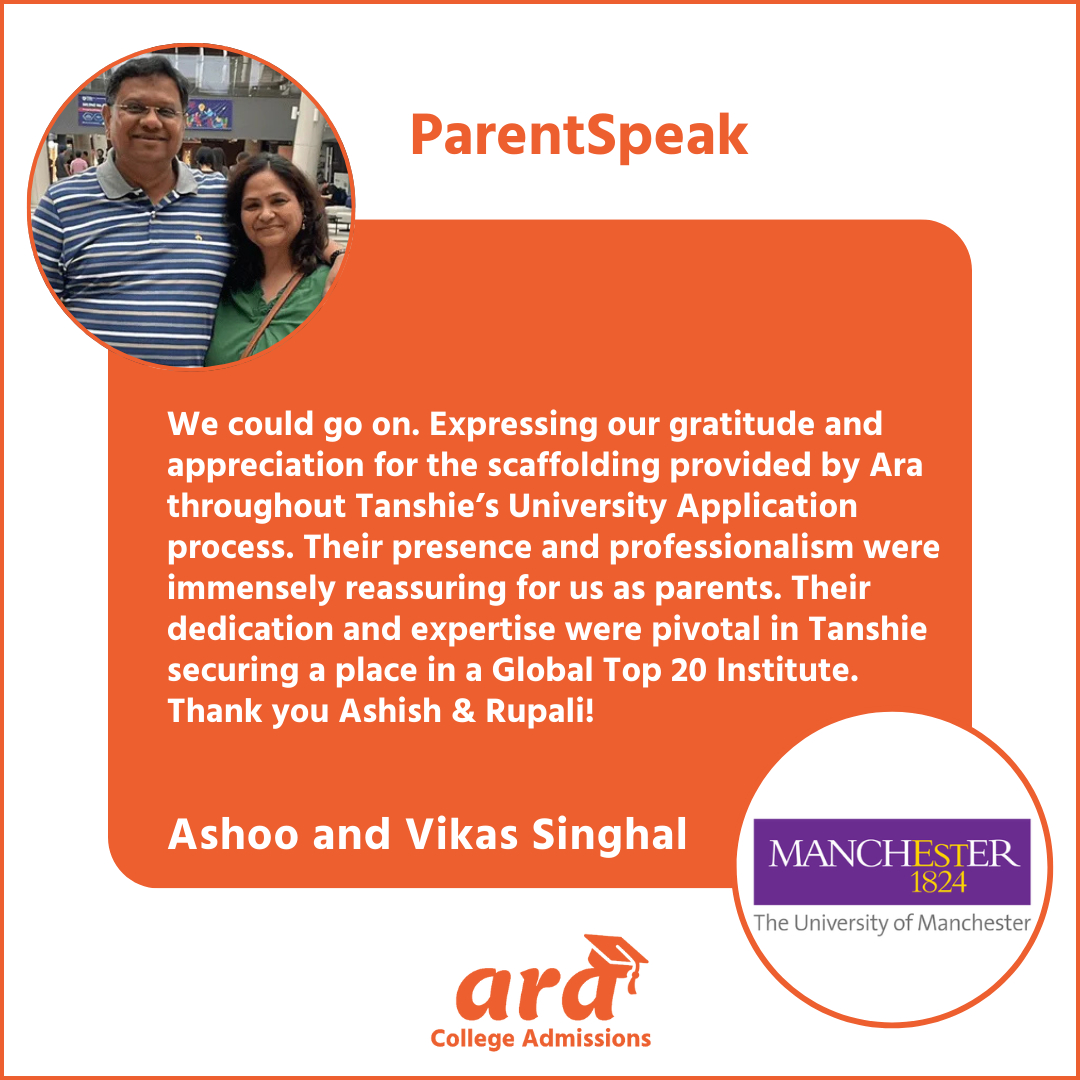 ParentSpeak

We could go on. Expressing our gratitude and appreciation for the scaffolding provided by Ara throughout Tanshie's University Application process. Their presence and professionalism were immensely reassuring for us as parents. Their dedication and expertise were pivotal in Tanshie securing a place in a Global Top 20 Institute. Thank you Ashish & Rupali!

Ashoo and Vikas Singhal

MANCHESTER
1824
The University of Manchester

ara
College Admissions